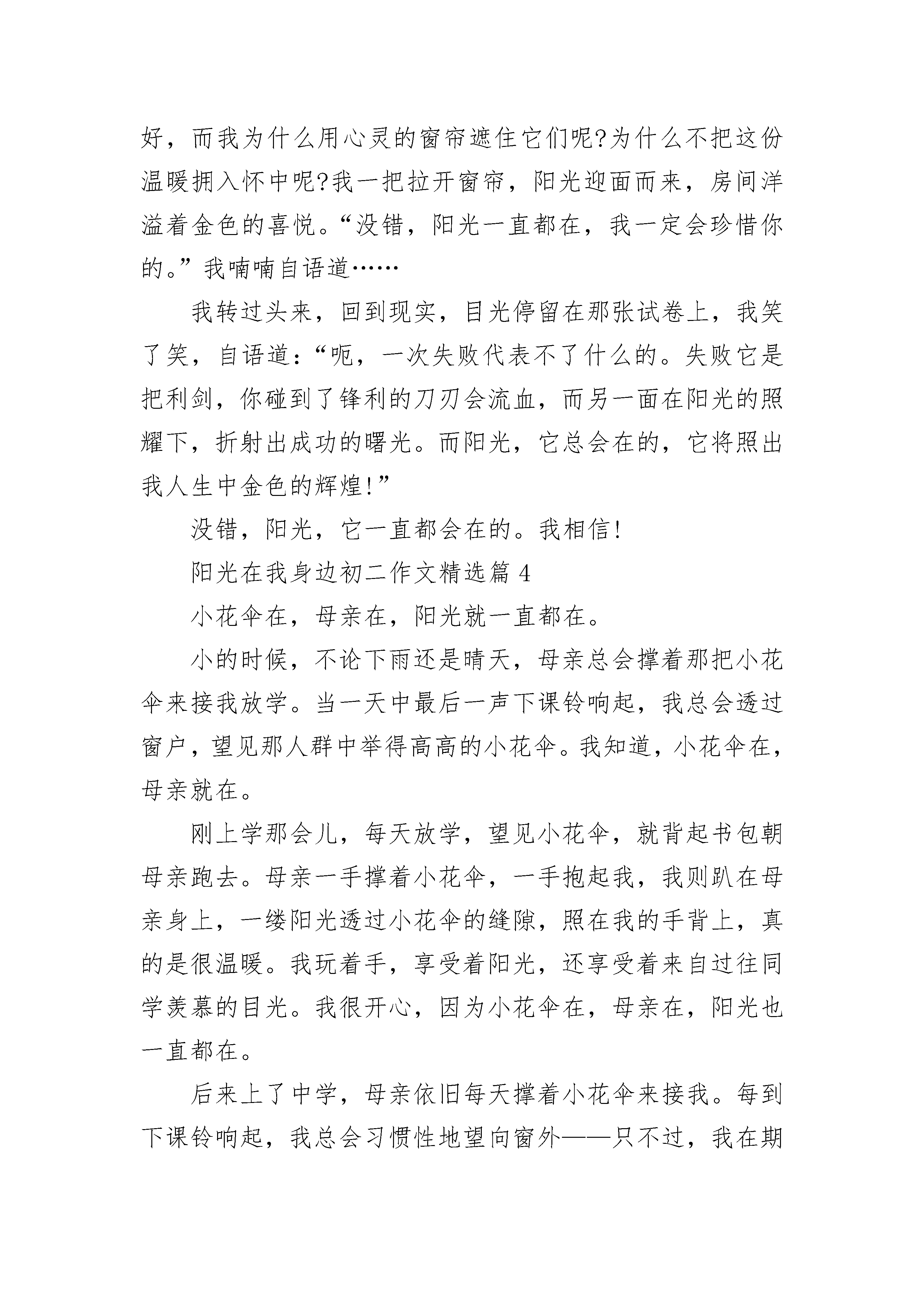 好，而我为什么用心灵的窗帘遮住它们呢?为什么不把这份温暖拥入怀中呢?我一把拉开窗帘，阳光迎面而来，房间洋溢着金色的喜悦。“没错，阳光一直都在，我一定会珍惜你的。”我喃喃自语道……

我转过头来，回到现实，目光停留在那张试卷上，我笑了笑，自语道：“呃，一次失败代表不了什么的。失败它是把利剑，你碰到了锋利的刀刃会流血，而另一面在阳光的照耀下，折射出成功的曙光。而阳光，它总会在的，它将照出我人生中金色的辉煌!”

没错，阳光，它一直都会在的。我相信!

阳光在我身边初二作文精选篇 4

小花伞在，母亲在，阳光就一直都在。

小的时候，不论下雨还是晴天，母亲总会撑着那把小花伞来接我放学。当一天中最后一声下课铃响起，我总会透过窗户，望见那人群中举得高高的小花伞。我知道，小花伞在，母亲就在。

刚上学那会儿，每天放学，望见小花伞，就背起书包朝母亲跑去。母亲一手撑着小花伞，一手抱起我，我则趴在母亲身上，一缕阳光透过小花伞的缝隙，照在我的手背上，真的是很温暖。我玩着手，享受着阳光，还享受着来自过往同学羡慕的目光。我很开心，因为小花伞在，母亲在，阳光也一直都在。

后来上了中学，母亲依旧每天撑着小花伞来接我。每到下课铃响起，我总会习惯性地望向窗外——只不过，我在期